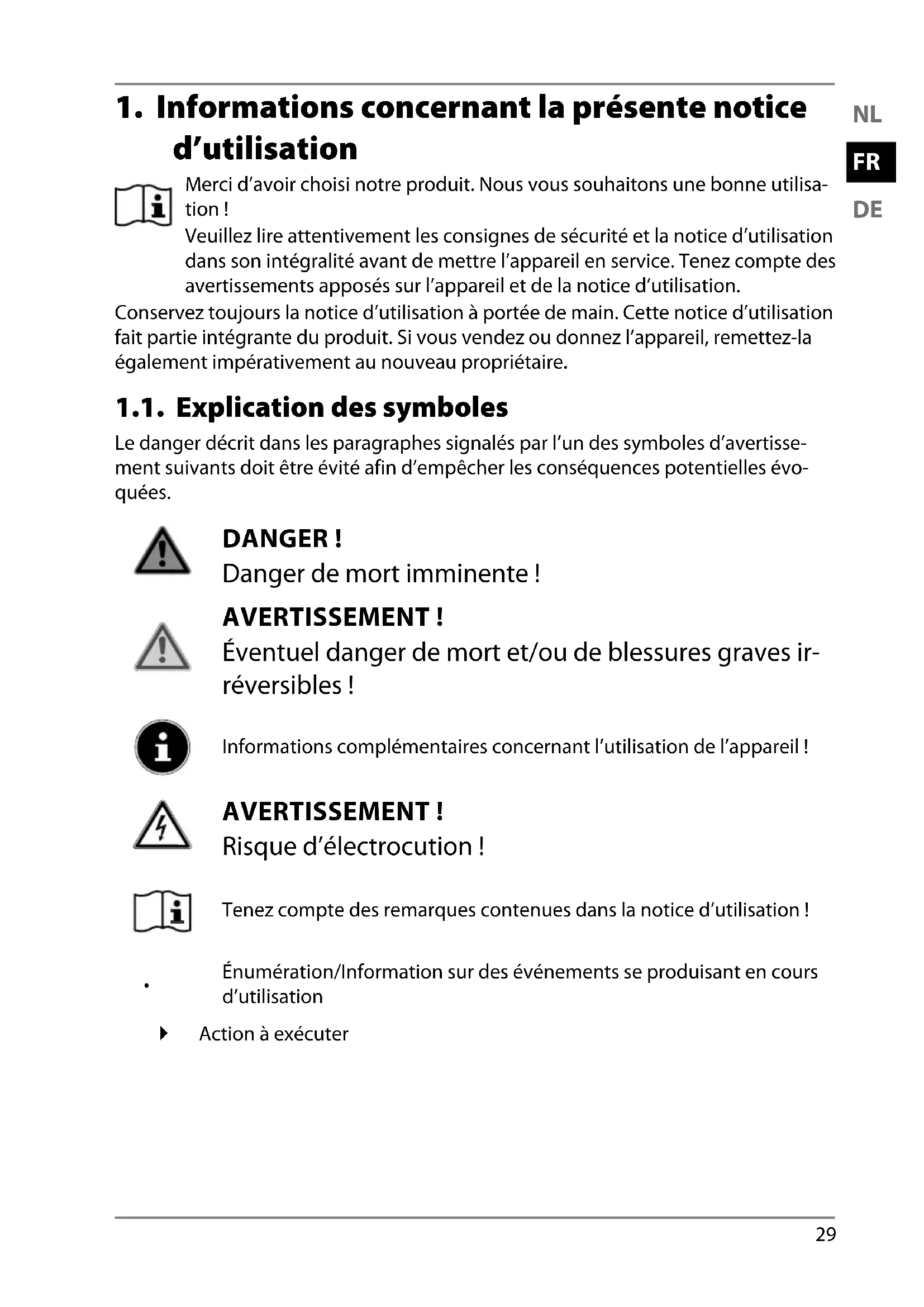 1. Informations concernant la présente notice d'utilisation

NL
FR
DE

Merci d'avoir choisi notre produit. Nous vous souhaitons une bonne utilisation !
Veuillez lire attentivement les consignes de sécurité et la notice d'utilisation dans son intégralité avant de mettre l'appareil en service. Tenez compte des avertissements apposés sur l'appareil et de la notice d'utilisation.

Conservez toujours la notice d'utilisation à portée de main. Cette notice d'utilisation fait partie intégrante du produit. Si vous vendez ou donnez l'appareil, remettez-la également impérativement au nouveau propriétaire.

1.1. Explication des symboles

Le danger décrit dans les paragraphes signalés par l'un des symboles d'avertissement suivants doit être évité afin d'empêcher les conséquences potentielles évoquées.

DANGER !
Danger de mort imminente !

AVERTISSEMENT !
Éventuel danger de mort et/ou de blessures graves irréversibles !

Informations complémentaires concernant l'utilisation de l'appareil !

AVERTISSEMENT !
Risque d'électrocution !

Tenez compte des remarques contenues dans la notice d'utilisation !

• Énumération/Information sur des événements se produisant en cours d'utilisation

Action à exécuter

29